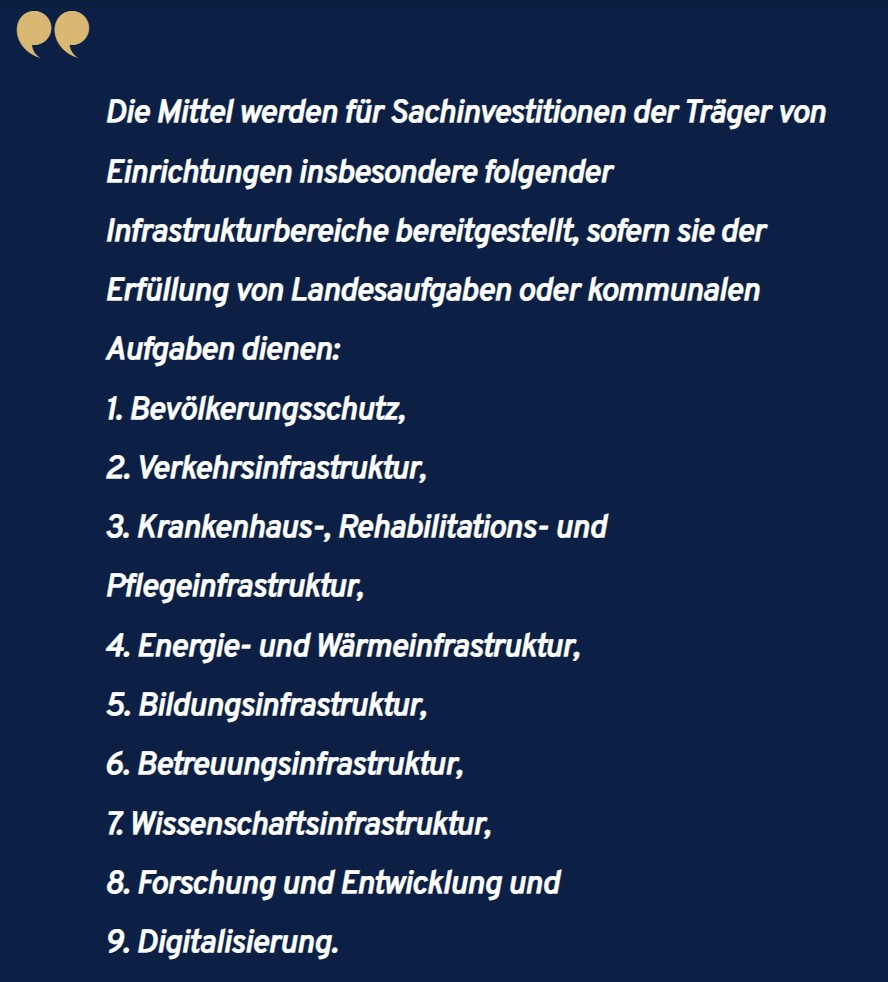 Die Mittel werden für Sachinvestitionen der Träger von Einrichtungen insbesondere folgender Infrastrukturbereiche bereitgestellt, sofern sie der Erfüllung von Landesaufgaben oder kommunalen Aufgaben dienen:

1. Bevölkerungsschutz,

2. Verkehrsinfrastruktur,

3. Krankenhaus-, Rehabilitations- und Pflegeinfrastruktur,

4. Energie- und Wärmeinfrastruktur,

5. Bildungsinfrastruktur,

6. Betreuungsinfrastruktur,

7. Wissenschaftsinfrastruktur,

8. Forschung und Entwicklung und

9. Digitalisierung.